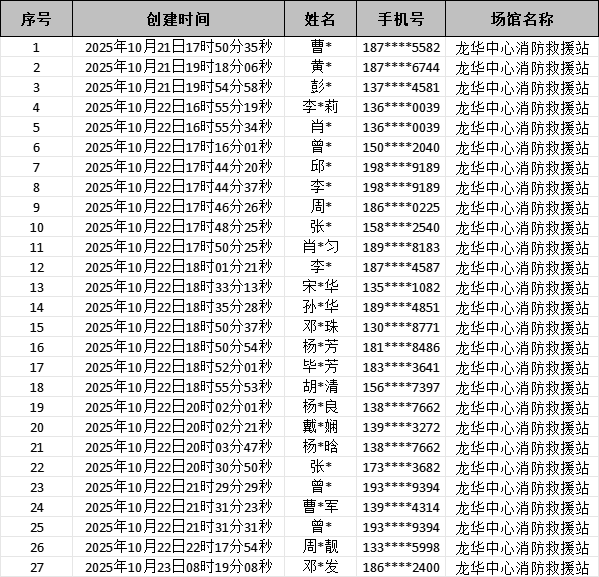 | 序号 | 创建时间 | 姓名 | 手机号 | 场馆名称 |
|---|---|---|---|---|
| 1 | 2025年10月21日17时50分35秒 | 曹* | 187****5582 | 龙华中心消防救援站 |
| 2 | 2025年10月21日19时18分06秒 | 黄* | 187****6744 | 龙华中心消防救援站 |
| 3 | 2025年10月21日19时54分58秒 | 彭* | 137****4581 | 龙华中心消防救援站 |
| 4 | 2025年10月22日16时55分19秒 | 李*莉 | 136****0039 | 龙华中心消防救援站 |
| 5 | 2025年10月22日16时55分34秒 | 肖* | 136****0039 | 龙华中心消防救援站 |
| 6 | 2025年10月22日17时16分01秒 | 曾* | 150****2040 | 龙华中心消防救援站 |
| 7 | 2025年10月22日17时44分20秒 | 邱* | 198****9189 | 龙华中心消防救援站 |
| 8 | 2025年10月22日17时44分37秒 | 李* | 198****9189 | 龙华中心消防救援站 |
| 9 | 2025年10月22日17时46分26秒 | 周* | 186****0225 | 龙华中心消防救援站 |
| 10 | 2025年10月22日17时48分25秒 | 张* | 158****2540 | 龙华中心消防救援站 |
| 11 | 2025年10月22日17时50分25秒 | 肖*匀 | 189****8183 | 龙华中心消防救援站 |
| 12 | 2025年10月22日18时01分21秒 | 李* | 187****4587 | 龙华中心消防救援站 |
| 13 | 2025年10月22日18时33分13秒 | 宋*华 | 135****1082 | 龙华中心消防救援站 |
| 14 | 2025年10月22日18时35分28秒 | 孙*华 | 189****4851 | 龙华中心消防救援站 |
| 15 | 2025年10月22日18时50分37秒 | 邓*珠 | 130****8771 | 龙华中心消防救援站 |
| 16 | 2025年10月22日18时50分54秒 | 杨*芳 | 181****8486 | 龙华中心消防救援站 |
| 17 | 2025年10月22日18时52分01秒 | 毕*芳 | 183****3641 | 龙华中心消防救援站 |
| 18 | 2025年10月22日18时55分53秒 | 胡*清 | 156****7397 | 龙华中心消防救援站 |
| 19 | 2025年10月22日20时02分01秒 | 杨*良 | 138****7662 | 龙华中心消防救援站 |
| 20 | 2025年10月22日20时02分21秒 | 戴*娴 | 139****3272 | 龙华中心消防救援站 |
| 21 | 2025年10月22日20时03分47秒 | 杨*晗 | 138****7662 | 龙华中心消防救援站 |
| 22 | 2025年10月22日20时30分50秒 | 张* | 173****3682 | 龙华中心消防救援站 |
| 23 | 2025年10月22日21时29分29秒 | 曾* | 193****9394 | 龙华中心消防救援站 |
| 24 | 2025年10月22日21时31分23秒 | 曹*军 | 139****4314 | 龙华中心消防救援站 |
| 25 | 2025年10月22日21时31分31秒 | 曾* | 193****9394 | 龙华中心消防救援站 |
| 26 | 2025年10月22日22时17分54秒 | 周*靓 | 133****5998 | 龙华中心消防救援站 |
| 27 | 2025年10月23日08时19分08秒 | 邓*发 | 186****2400 | 龙华中心消防救援站 |